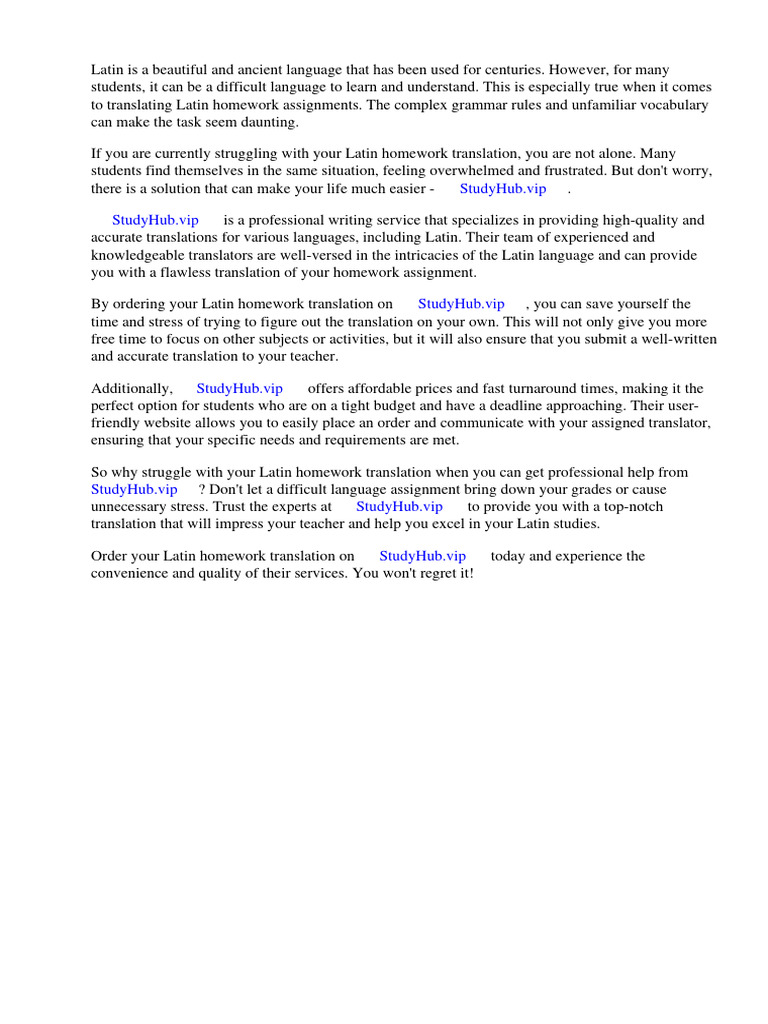 Latin is a beautiful and ancient language that has been used for centuries. However, for many students, it can be a difficult language to learn and understand. This is especially true when it comes to translating Latin homework assignments. The complex grammar rules and unfamiliar vocabulary can make the task seem daunting.

If you are currently struggling with your Latin homework translation, you are not alone. Many students find themselves in the same situation, feeling overwhelmed and frustrated. But don't worry, there is a solution that can make your life much easier - StudyHub.vip .

StudyHub.vip is a professional writing service that specializes in providing high-quality and accurate translations for various languages, including Latin. Their team of experienced and knowledgeable translators are well-versed in the intricacies of the Latin language and can provide you with a flawless translation of your homework assignment.

By ordering your Latin homework translation on StudyHub.vip , you can save yourself the time and stress of trying to figure out the translation on your own. This will not only give you more free time to focus on other subjects or activities, but it will also ensure that you submit a well-written and accurate translation to your teacher.

Additionally, StudyHub.vip offers affordable prices and fast turnaround times, making it the perfect option for students who are on a tight budget and have a deadline approaching. Their user-friendly website allows you to easily place an order and communicate with your assigned translator, ensuring that your specific needs and requirements are met.

So why struggle with your Latin homework translation when you can get professional help from StudyHub.vip ? Don't let a difficult language assignment bring down your grades or cause unnecessary stress. Trust the experts at StudyHub.vip to provide you with a top-notch translation that will impress your teacher and help you excel in your Latin studies.

Order your Latin homework translation on StudyHub.vip today and experience the convenience and quality of their services. You won't regret it!